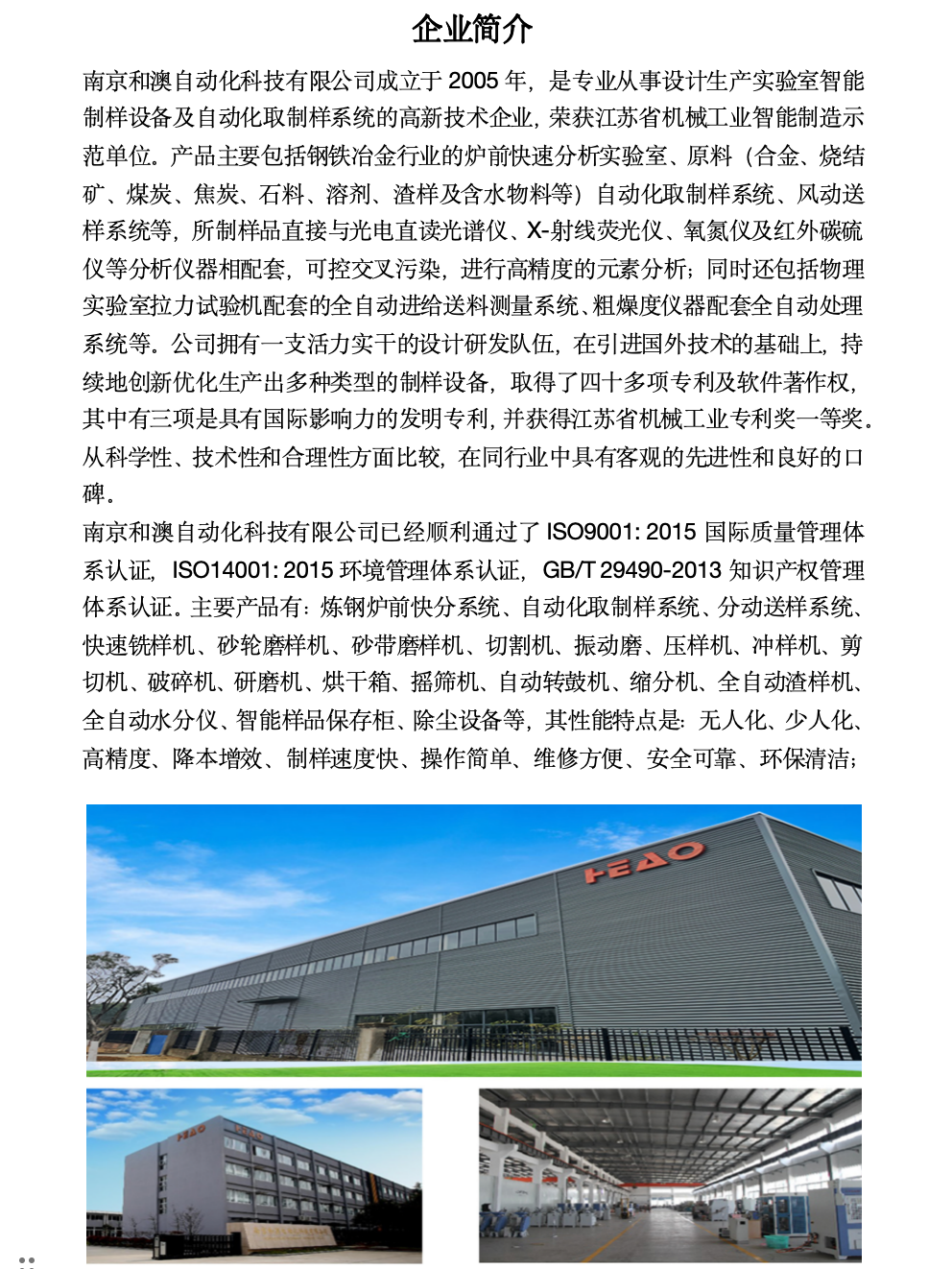 企业简介

南京和澳自动化科技有限公司成立于 2005 年，是专业从事设计生产实验室智能制样设备及自动化取制样系统的高新技术企业，荣获江苏省机械工业智能制造示范单位。产品主要包括钢铁冶金行业的炉前快速分析实验室、原料（合金、烧结矿、煤炭、焦炭、石料、溶剂、渣样及含水物料等）自动化取制样系统、风动送样系统等，所制样品直接与光电直读光谱仪、X-射线荧光仪、氧氮仪及红外碳硫仪等分析仪器相配套，可控交叉污染，进行高精度的元素分析；同时还包括物理实验室拉力试验机配套的全自动进给送料测量系统、粗燥度仪器配套全自动处理系统等。公司拥有一支活力实干的设计研发队伍，在引进国外技术的基础上，持续地创新优化生产出多种类型的制样设备，取得了四十多项专利及软件著作权，其中有三项是具有国际影响力的发明专利，并获得江苏省机械工业专利奖一等奖。从科学性、技术性和合理性方面比较，在同行业中具有客观的先进性和良好的口碑。

南京和澳自动化科技有限公司已经顺利通过了 ISO9001: 2015 国际质量管理体系认证，ISO14001: 2015 环境管理体系认证，GB/T 29490-2013 知识产权管理体系认证。主要产品有：炼钢炉前快分系统、自动化取制样系统、分动送样系统、快速铣样机、砂轮磨样机、砂带磨样机、切割机、振动磨、压样机、冲样机、剪切机、破碎机、研磨机、烘干箱、摇筛机、自动转鼓机、缩分机、全自动渣样机、全自动水分仪、智能样品保存柜、除尘设备等，其性能特点是：无人化、少人化、高精度、降本增效、制样速度快、操作简单、维修方便、安全可靠、环保清洁；

HEAO

HEAO